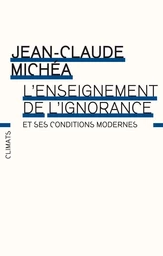 JEAN-CLAUDE MICHÉA

L'ENSEIGNEMENT DE L'IGNORANCE

ET SES CONDITIONS MODERNES

CLIMATS